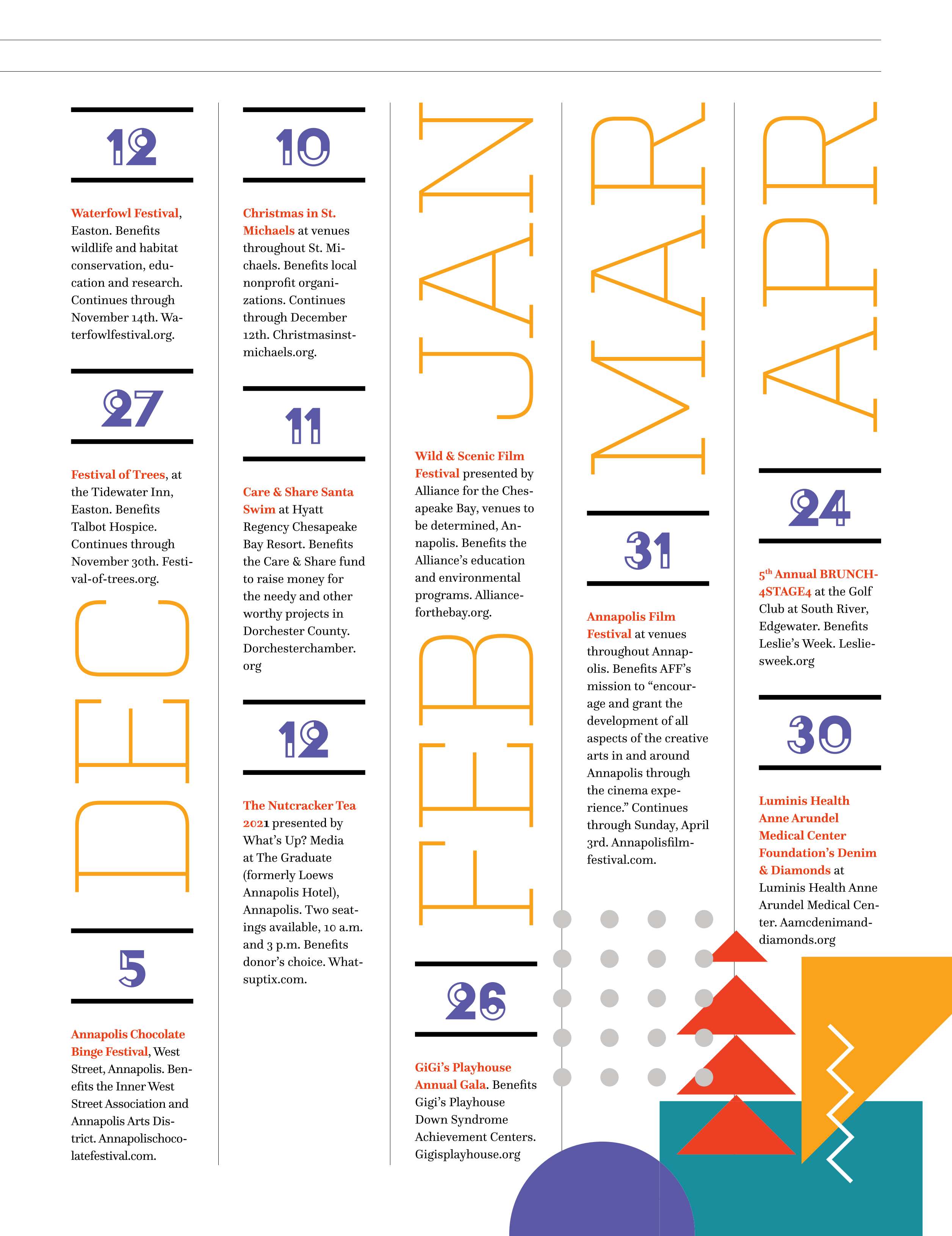 12

Waterfowl Festival, Easton. Benefits wildlife and habitat conservation, education and research. Continues through November 14th. Waterfowlfestival.org.

27

Festival of Trees, at the Tidewater Inn, Easton. Benefits Talbot Hospice. Continues through November 30th. Festival-of-trees.org.

DEC

5

Annapolis Chocolate Binge Festival, West Street, Annapolis. Benefits the Inner West Street Association and Annapolis Arts District. Annapolischocolatefestival.com.

10

Christmas in St. Michaels at venues throughout St. Michaels. Benefits local nonprofit organizations. Continues through December 12th. Christmasinstmichaels.org.

11

Care & Share Santa Swim at Hyatt Regency Chesapeake Bay Resort. Benefits the Care & Share fund to raise money for the needy and other worthy projects in Dorchester County. Dorchesterchamber.org

12

The Nutcracker Tea 2021 presented by What's Up? Media at The Graduate (formerly Loews Annapolis Hotel), Annapolis. Two seatings available, 10 a.m. and 3 p.m. Benefits donor's choice. Whatsuptix.com.

JAN

Wild & Scenic Film Festival presented by Alliance for the Chesapeake Bay, venues to be determined, Annapolis. Benefits the Alliance's education and environmental programs. Allianceforthebay.org.

FEB

26

GiGi's Playhouse Annual Gala. Benefits Gigi's Playhouse Down Syndrome Achievement Centers. Gigisplayhouse.org

MAR

31

Annapolis Film Festival at venues throughout Annapolis. Benefits AFF's mission to "encourage and grant the development of all aspects of the creative arts in and around Annapolis through the cinema experience." Continues through Sunday, April 3rd. Annapolisfilmfestival.com.

APR

24

5$^{th}$ Annual BRUNCH4STAGE4 at the Golf Club at South River, Edgewater. Benefits Leslie's Week. Lesliesweek.org

30

Luminis Health Anne Arundel Medical Center Foundation's Denim & Diamonds at Luminis Health Anne Arundel Medical Center. Aamcdenimanddiamonds.org